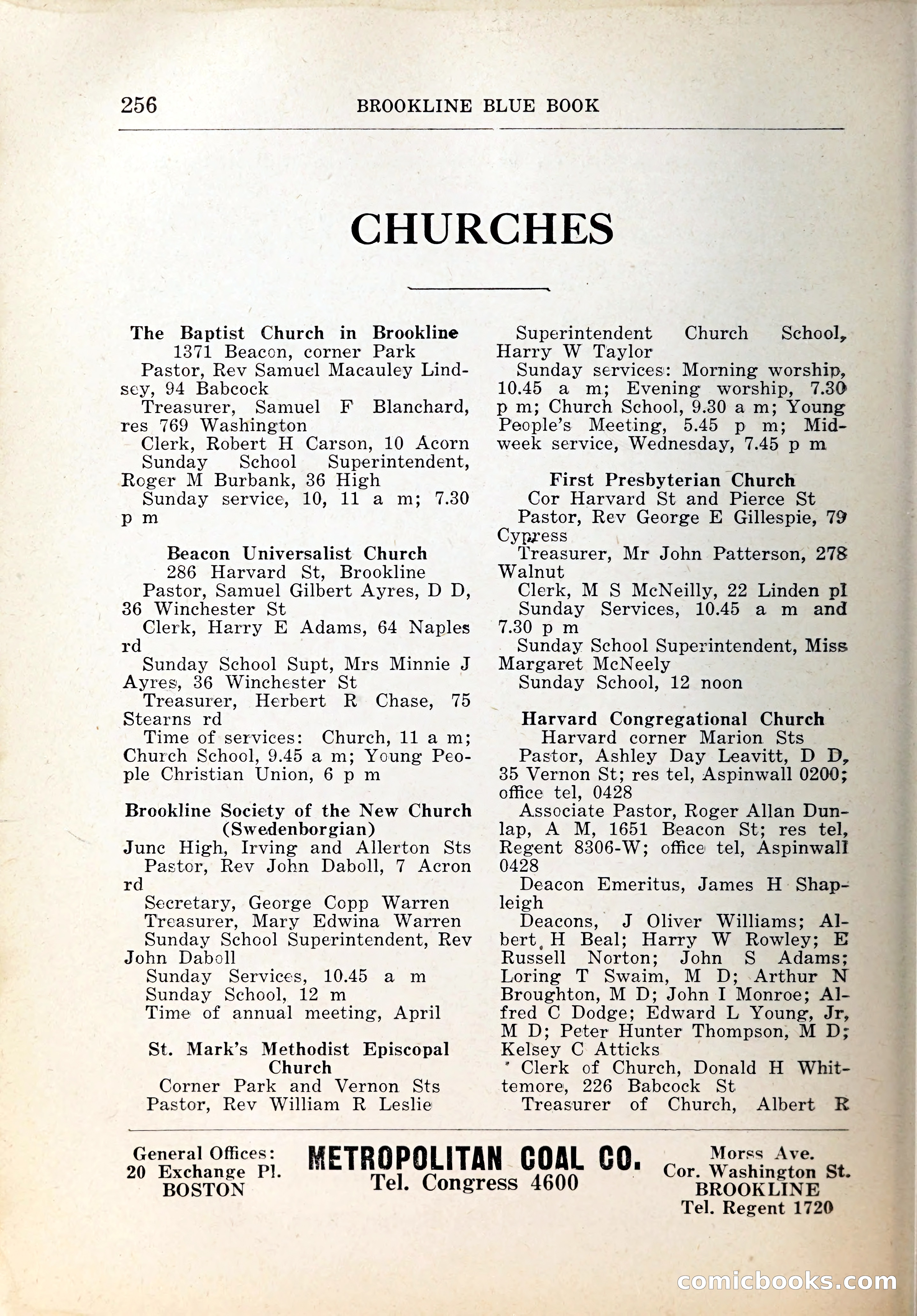 256 BROOKLINE BLUE BOOK

CHURCHES

The Baptist Church in Brookline
1371 Beacon, corner Park
Pastor, Rev Samuel Macauley Lindsey, 94 Babcock
Treasurer, Samuel F Blanchard, res 769 Washington
Clerk, Robert H Carson, 10 Acorn
Sunday School Superintendent, Roger M Burbank, 36 High
Sunday service, 10, 11 a m; 7.30 p m

Beacon Universalist Church
286 Harvard St, Brookline
Pastor, Samuel Gilbert Ayres, D D, 36 Winchester St
Clerk, Harry E Adams, 64 Naples rd
Sunday School Supt, Mrs Minnie J Ayres, 36 Winchester St
Treasurer, Herbert R Chase, 75 Stearns rd
Time of services: Church, 11 a m; Church School, 9.45 a m; Young People Christian Union, 6 p m

Brookline Society of the New Church (Swedenborgian)
Junc High, Irving and Allerton Sts
Pastor, Rev John Daboll, 7 Acron rd
Secretary, George Copp Warren
Treasurer, Mary Edwina Warren
Sunday School Superintendent, Rev John Daboll
Sunday Services, 10.45 a m
Sunday School, 12 m
Time of annual meeting, April

St. Mark's Methodist Episcopal Church
Corner Park and Vernon Sts
Pastor, Rev William R Leslie
Superintendent Church School, Harry W Taylor
Sunday services: Morning worship, 10.45 a m; Evening worship, 7.30 p m; Church School, 9.30 a m; Young People's Meeting, 5.45 p m; Midweek service, Wednesday, 7.45 p m

First Presbyterian Church
Cor Harvard St and Pierce St
Pastor, Rev George E Gillespie, 79 Cypress
Treasurer, Mr John Patterson, 278 Walnut
Clerk, M S McNeilly, 22 Linden pl
Sunday Services, 10.45 a m and 7.30 p m
Sunday School Superintendent, Miss Margaret McNeely
Sunday School, 12 noon

Harvard Congregational Church
Harvard corner Marion Sts
Pastor, Ashley Day Leavitt, D D, 35 Vernon St; res tel, Aspinwall 0200; office tel, 0428
Associate Pastor, Roger Allan Dunlap, A M, 1651 Beacon St; res tel, Regent 8306-W; office tel, Aspinwall 0428
Deacon Emeritus, James H Shapleigh
Deacons, J Oliver Williams; Albert H Beal; Harry W Rowley; E Russell Norton; John S Adams; Loring T Swaim, M D; Arthur N Broughton, M D; John I Monroe; Alfred C Dodge; Edward L Young, Jr, M D; Peter Hunter Thompson, M D; Kelsey C Atticks
Clerk of Church, Donald H Whittemore, 226 Babcock St
Treasurer of Church, Albert R

General Offices: 20 Exchange Pl. BOSTON
METROPOLITAN COAL CO.
Tel. Congress 4600
Morss Ave. Cor. Washington St. BROOKLINE Tel. Regent 1720

comicbooks.com